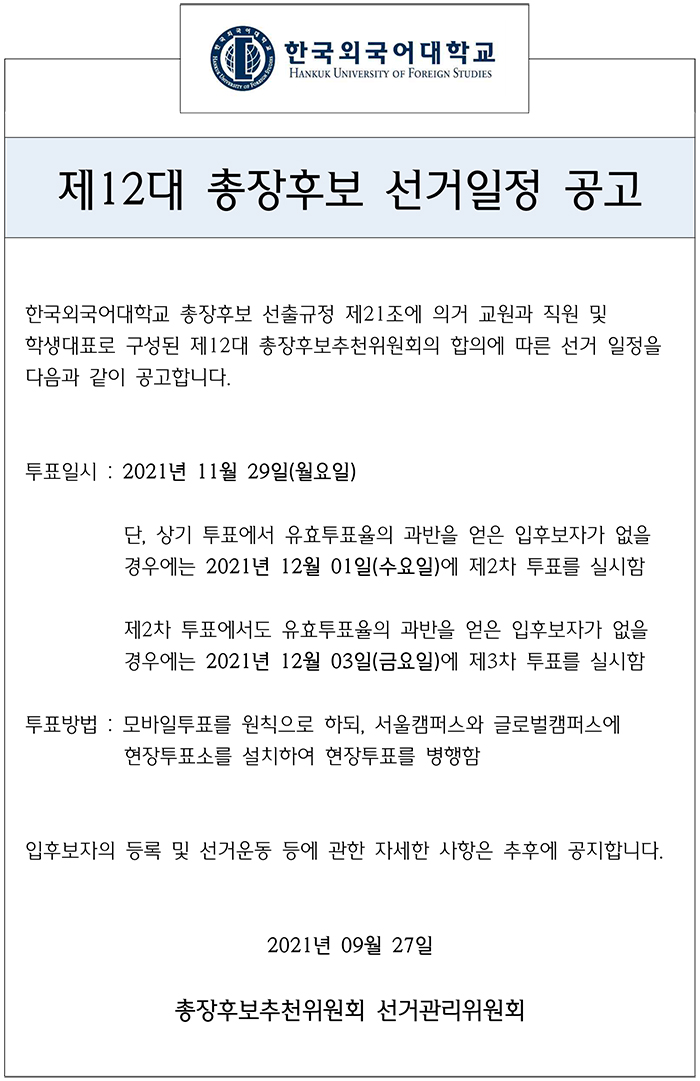 한국외국어대학교
HANKUK UNIVERSITY OF FOREIGN STUDIES

제12대 총장후보 선거일정 공고

한국외국어대학교 총장후보 선출규정 제21조에 의거 교원과 직원 및 학생대표로 구성된 제12대 총장후보추천위원회의 합의에 따른 선거 일정을 다음과 같이 공고합니다.

투표일시 : 2021년 11월 29일(월요일)

단, 상기 투표에서 유효투표율의 과반을 얻은 입후보자가 없을 경우에는 2021년 12월 01일(수요일)에 제2차 투표를 실시함

제2차 투표에서도 유효투표율의 과반을 얻은 입후보자가 없을 경우에는 2021년 12월 03일(금요일)에 제3차 투표를 실시함

투표방법 : 모바일투표를 원칙으로 하되, 서울캠퍼스와 글로벌캠퍼스에 현장투표소를 설치하여 현장투표를 병행함

입후보자의 등록 및 선거운동 등에 관한 자세한 사항은 추후에 공지합니다.

2021년 09월 27일

총장후보추천위원회 선거관리위원회